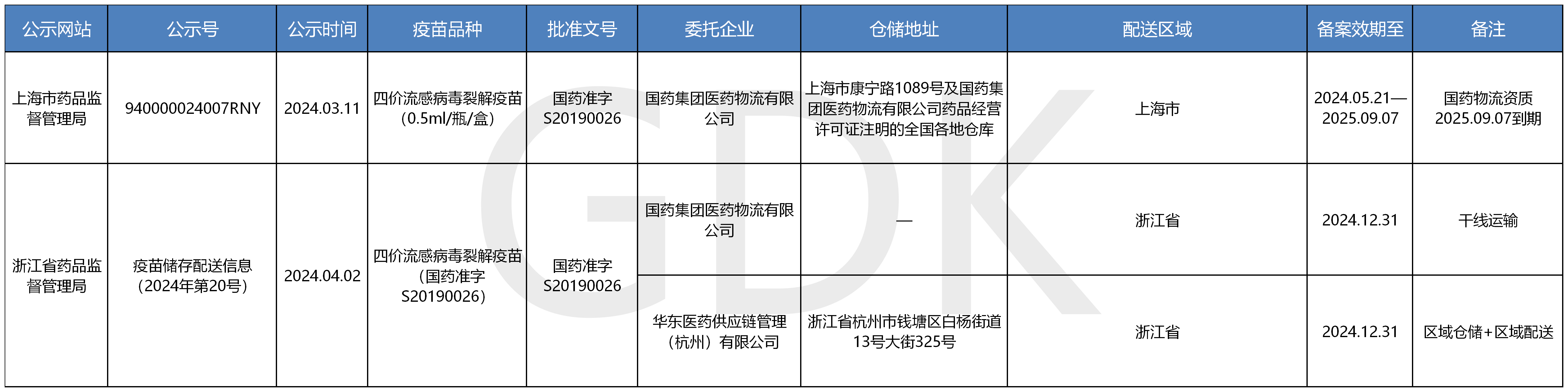 | 公示网站 | 公示号 | 公示时间 | 疫苗品种 | 批准文号 | 委托企业 | 仓储地址 | 配送区域 | 备案效期至 | 备注 |
|---|---|---|---|---|---|---|---|---|---|
| 上海市药品监督管理局 | 940000024007RNY | 2024.03.11 | 四价流感病毒裂解疫苗（0.5ml/瓶/盒） | 国药准字S20190026 | 国药集团医药物流有限公司 | 上海市康宁路1089号及国药集团医药物流有限公司药品经营许可证注明的全国各地仓库 | 上海市 | 2024.05.21—2025.09.07 | 国药物流资质2025.09.07到期 |
| 浙江省药品监督管理局 | 疫苗储存配送信息（2024年第20号） | 2024.04.02 | 四价流感病毒裂解疫苗（国药准字S20190026） | 国药准字S20190026 | 国药集团医药物流有限公司 | — | 浙江省 | 2024.12.31 | 干线运输 |
|  |  |  |  |  | 华东医药供应链管理（杭州）有限公司 | 浙江省杭州市钱塘区白杨街道13号大街325号 | 浙江省 | 2024.12.31 | 区域仓储+区域配送 |

GDK